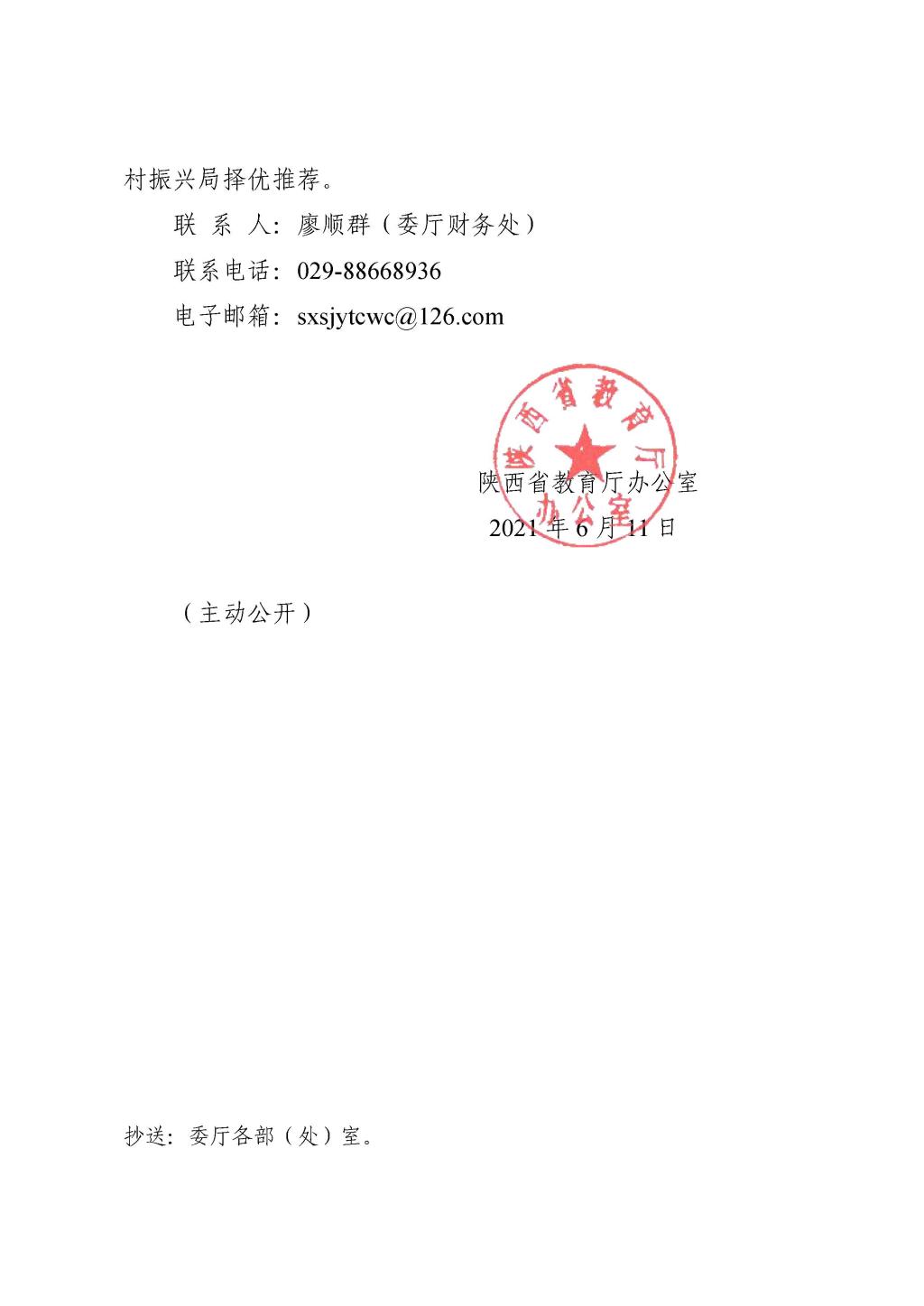 村振兴局择优推荐。

联 系 人：廖顺群（委厅财务处）

联系电话：029-88668936

电子邮箱：sxsjytcwc@126.com

陕西省教育厅办公室

2021年6月11日

（主动公开）

抄送：委厅各部（处）室。

陕西省教育厅办公室